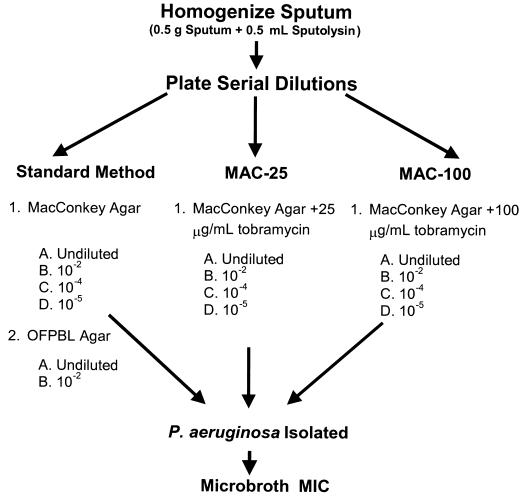 Homogenize Sputum
(0.5 g Sputum + 0.5 mL Sputolysin)

Plate Serial Dilutions

Standard Method

1. MacConkey Agar

A. Undiluted
B. $10^{-2}$
C. $10^{-4}$
D. $10^{-5}$

2. OFPBL Agar

A. Undiluted
B. $10^{-2}$

MAC-25

1. MacConkey Agar +25 $\mu$g/mL tobramycin

A. Undiluted
B. $10^{-2}$
C. $10^{-4}$
D. $10^{-5}$

MAC-100

1. MacConkey Agar +100 $\mu$g/mL tobramycin

A. Undiluted
B. $10^{-2}$
C. $10^{-4}$
D. $10^{-5}$

P. aeruginosa Isolated

Microbroth MIC